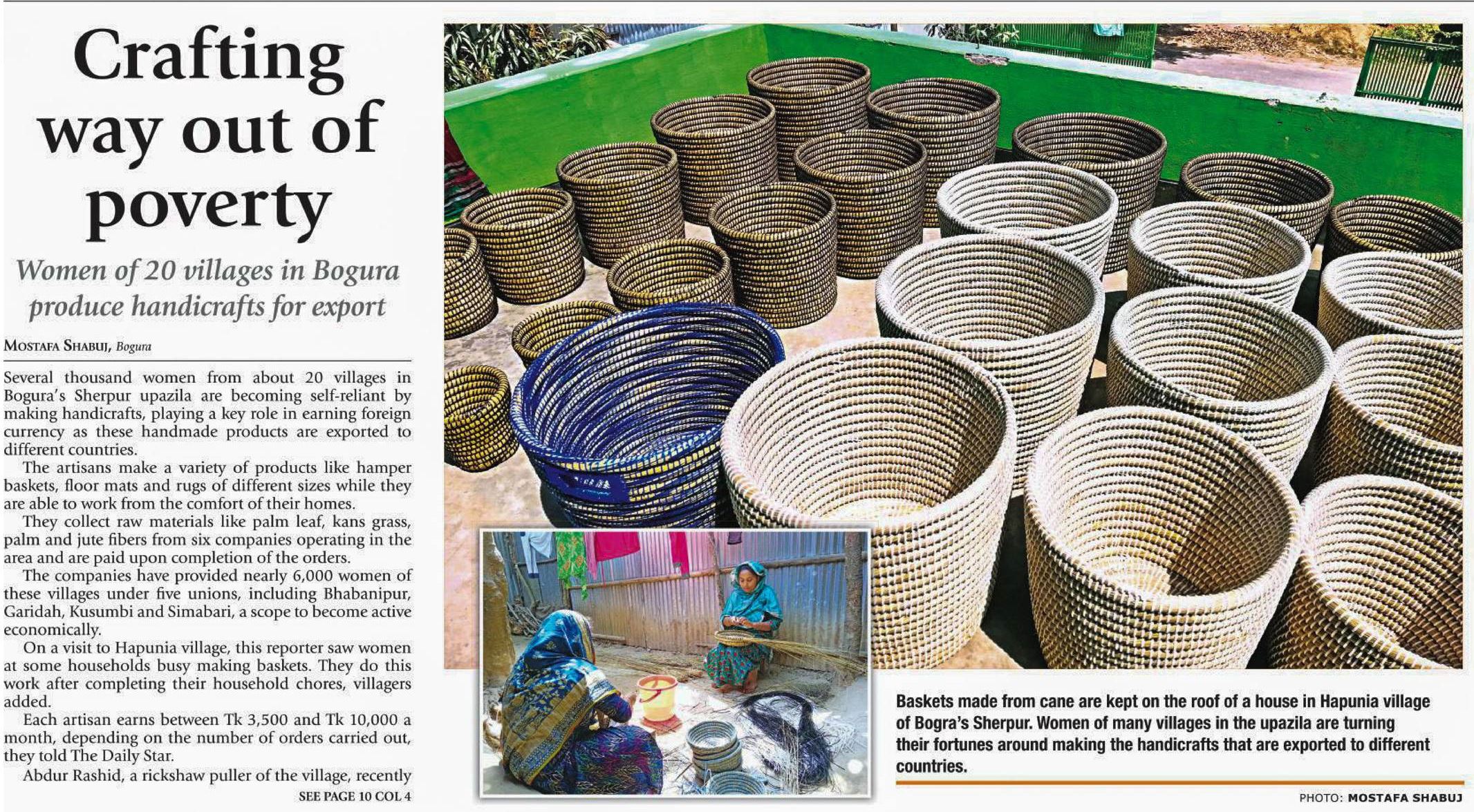 Crafting way out of poverty

Women of 20 villages in Bogura produce handicrafts for export

MOSTAFA SHABUJ, Bogura

Several thousand women from about 20 villages in Bogura's Sherpur upazila are becoming self-reliant by making handicrafts, playing a key role in earning foreign currency as these handmade products are exported to different countries.

The artisans make a variety of products like hamper baskets, floor mats and rugs of different sizes while they are able to work from the comfort of their homes.

They collect raw materials like palm leaf, kans grass, palm and jute fibers from six companies operating in the area and are paid upon completion of the orders.

The companies have provided nearly 6,000 women of these villages under five unions, including Bhabanipur, Garidah, Kusumbi and Simabari, a scope to become active economically.

On a visit to Hapunia village, this reporter saw women at some households busy making baskets. They do this work after completing their household chores, villagers added.

Each artisan earns between Tk 3,500 and Tk 10,000 a month, depending on the number of orders carried out, they told The Daily Star.

Abdur Rashid, a rickshaw puller of the village, recently

SEE PAGE 10 COL 4

Baskets made from cane are kept on the roof of a house in Hapunia village of Bogra's Sherpur. Women of many villages in the upazila are turning their fortunes around making the handicrafts that are exported to different countries.

PHOTO: MOSTAFA SHABUJ